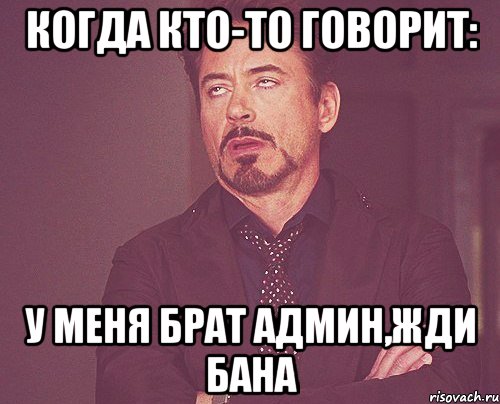 КОГДА КТО-ТО ГОВОРИТ:

У МЕНЯ БРАТ АДМИН,ЖДИ БАНА

risovach.ru